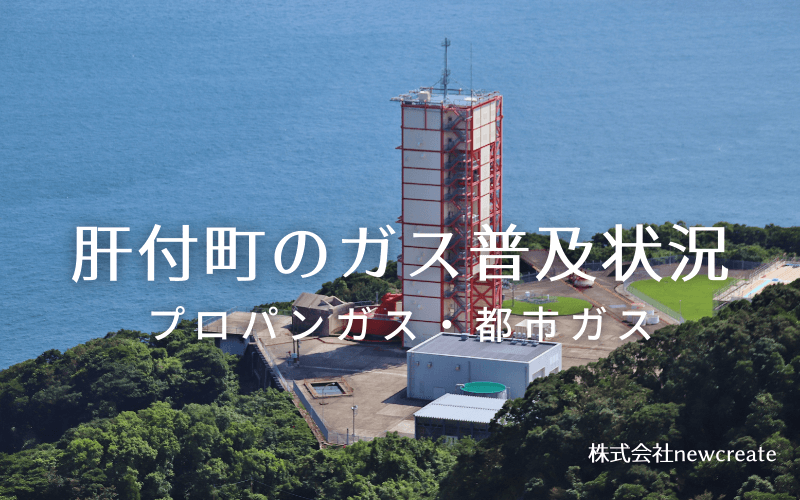 肝付町のガス普及状況

プロパンガス・都市ガス

株式会社newcreate